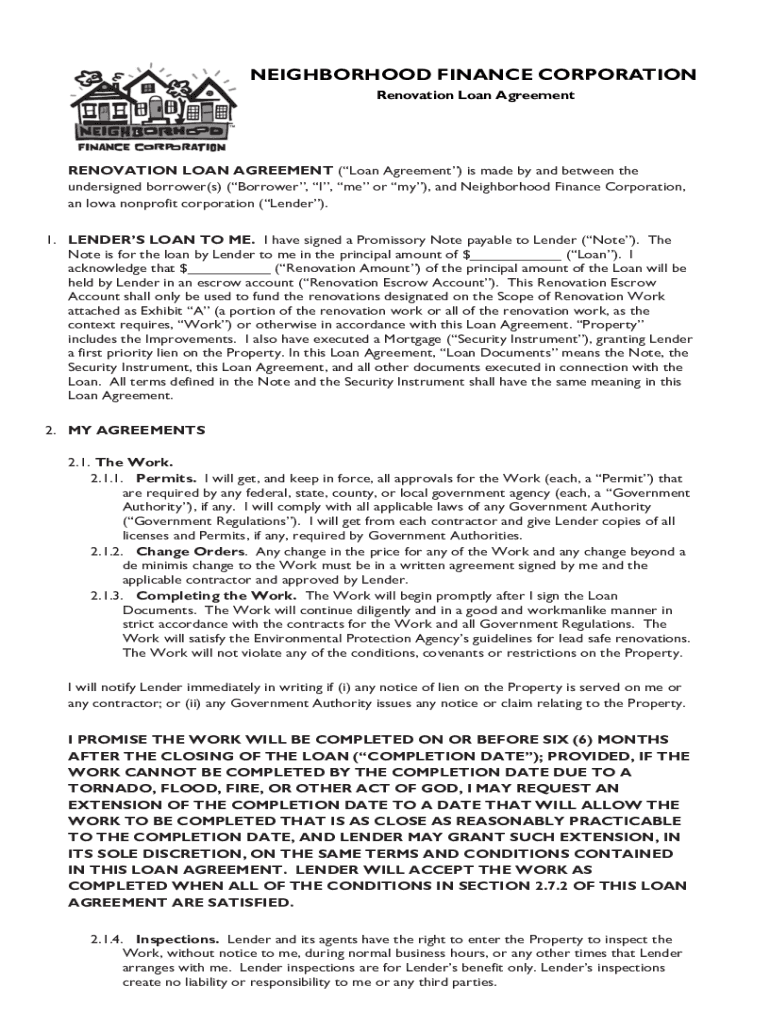 NEIGHBORHOOD FINANCE CORPORATION

NEIGHBORHOOD FINANCE CORPORATION

Renovation Loan Agreement

RENOVATION LOAN AGREEMENT ("Loan Agreement") is made by and between the undersigned borrower(s) ("Borrower", "I", "me" or "my"), and Neighborhood Finance Corporation, an Iowa nonprofit corporation ("Lender").

1. LENDER'S LOAN TO ME. I have signed a Promissory Note payable to Lender ("Note"). The Note is for the loan by Lender to me in the principal amount of $____________ ("Loan"). I acknowledge that $____________ ("Renovation Amount") of the principal amount of the Loan will be held by Lender in an escrow account ("Renovation Escrow Account"). This Renovation Escrow Account shall only be used to fund the renovations designated on the Scope of Renovation Work attached as Exhibit "A" (a portion of the renovation work or all of the renovation work, as the context requires, "Work") or otherwise in accordance with this Loan Agreement. "Property" includes the Improvements. I also have executed a Mortgage ("Security Instrument"), granting Lender a first priority lien on the Property. In this Loan Agreement, "Loan Documents" means the Note, the Security Instrument, this Loan Agreement, and all other documents executed in connection with the Loan. All terms defined in the Note and the Security Instrument shall have the same meaning in this Loan Agreement.

2. MY AGREEMENTS

2.1. The Work.

2.1.1. Permits. I will get, and keep in force, all approvals for the Work (each, a "Permit") that are required by any federal, state, county, or local government agency (each, a "Government Authority"), if any. I will comply with all applicable laws of any Government Authority ("Government Regulations"). I will get from each contractor and give Lender copies of all licenses and Permits, if any, required by Government Authorities.

2.1.2. Change Orders. Any change in the price for any of the Work and any change beyond a de minimis change to the Work must be in a written agreement signed by me and the applicable contractor and approved by Lender.

2.1.3. Completing the Work. The Work will begin promptly after I sign the Loan Documents. The Work will continue diligently and in a good and workmanlike manner in strict accordance with the contracts for the Work and all Government Regulations. The Work will satisfy the Environmental Protection Agency's guidelines for lead safe renovations. The Work will not violate any of the conditions, covenants or restrictions on the Property.

I will notify Lender immediately in writing if (i) any notice of lien on the Property is served on me or any contractor; or (ii) any Government Authority issues any notice or claim relating to the Property.

I PROMISE THE WORK WILL BE COMPLETED ON OR BEFORE SIX (6) MONTHS AFTER THE CLOSING OF THE LOAN ("COMPLETION DATE"); PROVIDED, IF THE WORK CANNOT BE COMPLETED BY THE COMPLETION DATE DUE TO A TORNADO, FLOOD, FIRE, OR OTHER ACT OF GOD, I MAY REQUEST AN EXTENSION OF THE COMPLETION DATE TO A DATE THAT WILL ALLOW THE WORK TO BE COMPLETED THAT IS AS CLOSE AS REASONABLY PRACTICABLE TO THE COMPLETION DATE, AND LENDER MAY GRANT SUCH EXTENSION, IN ITS SOLE DISCRETION, ON THE SAME TERMS AND CONDITIONS CONTAINED IN THIS LOAN AGREEMENT. LENDER WILL ACCEPT THE WORK AS COMPLETED WHEN ALL OF THE CONDITIONS IN SECTION 2.7.2 OF THIS LOAN AGREEMENT ARE SATISFIED.

2.1.4. Inspections. Lender and its agents have the right to enter the Property to inspect the Work, without notice to me, during normal business hours, or any other times that Lender arranges with me. Lender inspections are for Lender's benefit only. Lender's inspections create no liability or responsibility to me or any third parties.